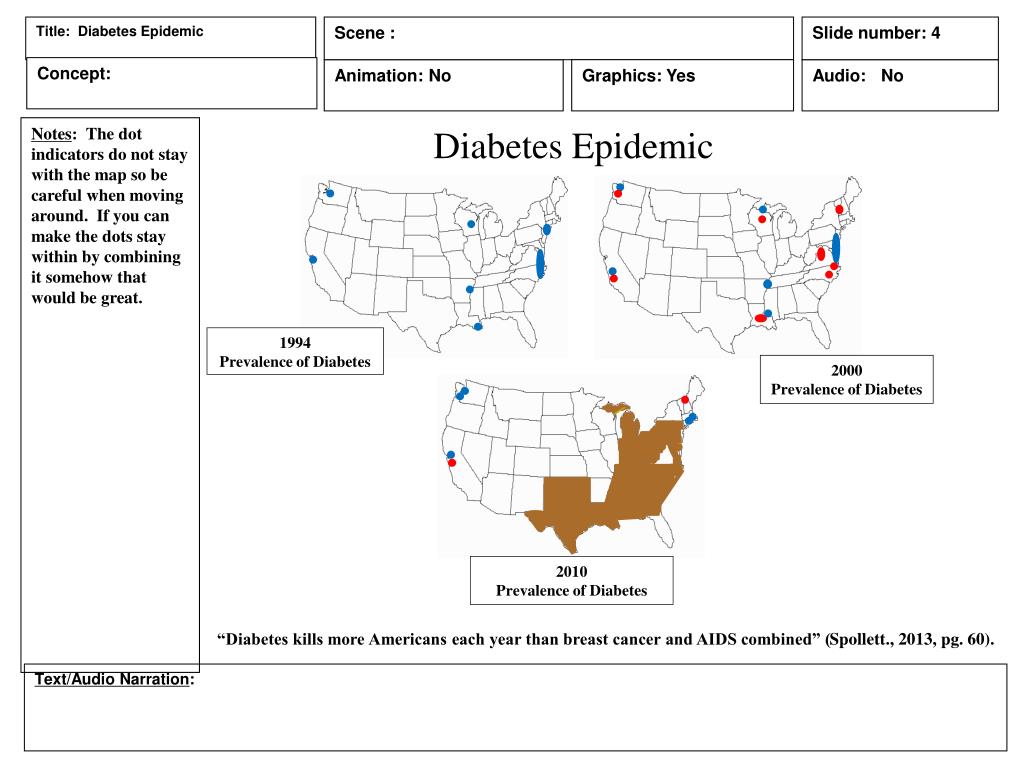 Title: Diabetes Epidemic

Scene :

Slide number: 4

Concept:

Animation: No

Graphics: Yes

Audio: No

Notes: The dot indicators do not stay with the map so be careful when moving around. If you can make the dots stay within by combining it somehow that would be great.

Diabetes Epidemic

1994
Prevalence of Diabetes

2000
Prevalence of Diabetes

2010
Prevalence of Diabetes

“Diabetes kills more Americans each year than breast cancer and AIDS combined” (Spollett., 2013, pg. 60).

Text/Audio Narration: